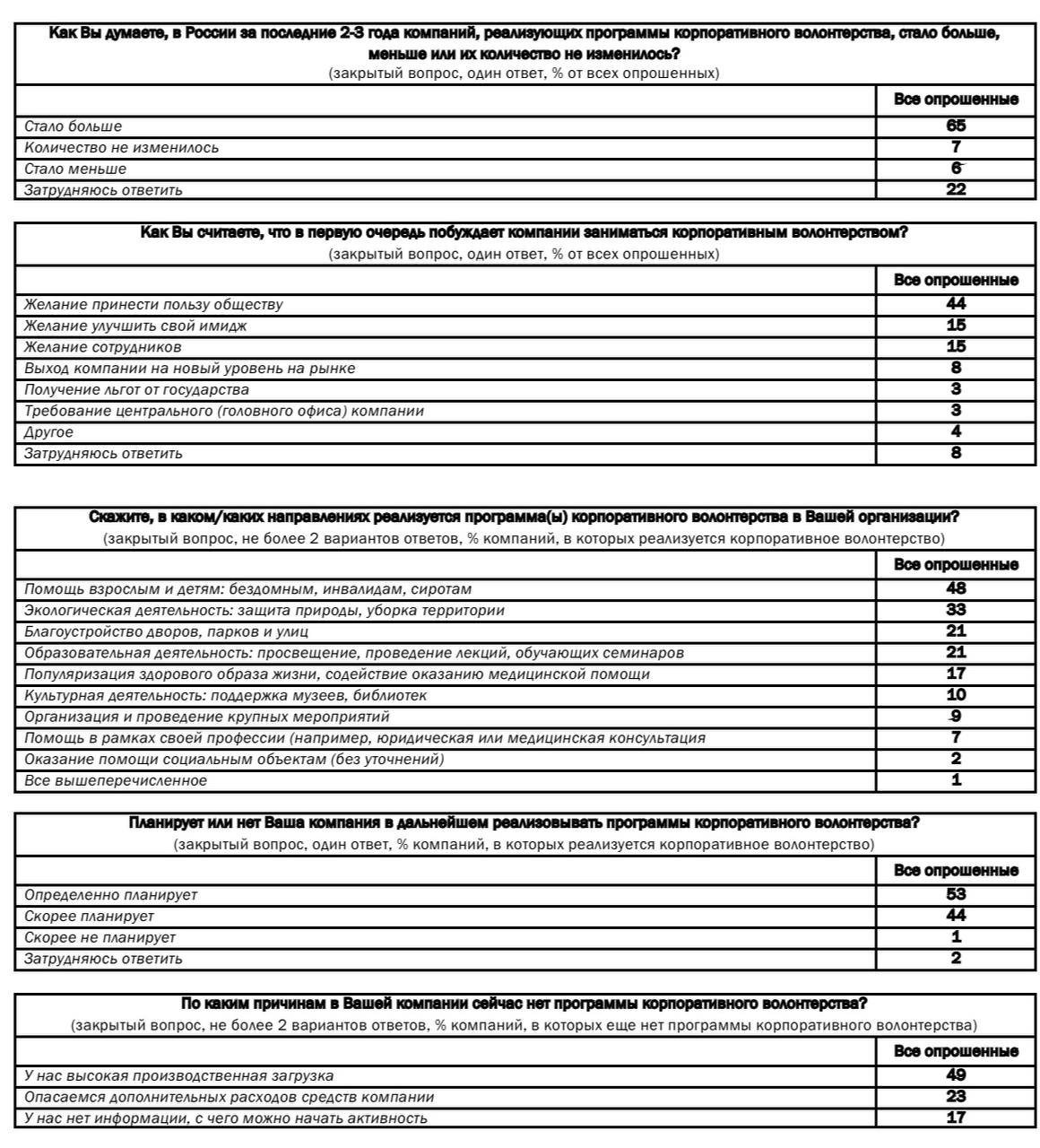 Как Вы думаете, в России за последние 2-3 года компаний, реализующих программы корпоративного волонтерства, стало больше, меньше или их количество не изменилось?
(закрытый вопрос, один ответ, % от всех опрошенных)

| | Все опрошенные |
|---|---|
| Стало больше | 65 |
| Количество не изменилось | 7 |
| Стало меньше | 6 |
| Затрудняюсь ответить | 22 |

Как Вы считаете, что в первую очередь побуждает компании заниматься корпоративным волонтерством?
(закрытый вопрос, один ответ, % от всех опрошенных)

| | Все опрошенные |
|---|---|
| Желание принести пользу обществу | 44 |
| Желание улучшить свой имидж | 15 |
| Желание сотрудников | 15 |
| Выход компании на новый уровень на рынке | 8 |
| Получение льгот от государства | 3 |
| Требование центрального (головного офиса) компании | 3 |
| Другое | 4 |
| Затрудняюсь ответить | 8 |

Скажите, в каком/каких направлениях реализуется программа(ы) корпоративного волонтерства в Вашей организации?
(закрытый вопрос, не более 2 вариантов ответов, % компаний, в которых реализуется корпоративное волонтерство)

| | Все опрошенные |
|---|---|
| Помощь взрослым и детям: бездомным, инвалидам, сиротам | 48 |
| Экологическая деятельность: защита природы, уборка территории | 33 |
| Благоустройство дворов, парков и улиц | 21 |
| Образовательная деятельность: просвещение, проведение лекций, обучающих семинаров | 21 |
| Популяризация здорового образа жизни, содействие оказанию медицинской помощи | 17 |
| Культурная деятельность: поддержка музеев, библиотек | 10 |
| Организация и проведение крупных мероприятий | 9 |
| Помощь в рамках своей профессии (например, юридическая или медицинская консультация | 7 |
| Оказание помощи социальным объектам (без уточнений) | 2 |
| Все вышеперечисленное | 1 |

Планирует или нет Ваша компания в дальнейшем реализовывать программы корпоративного волонтерства?
(закрытый вопрос, один ответ, % компаний, в которых реализуется корпоративное волонтерство)

| | Все опрошенные |
|---|---|
| Определенно планирует | 53 |
| Скорее планирует | 44 |
| Скорее не планирует | 1 |
| Затрудняюсь ответить | 2 |

По каким причинам в Вашей компании сейчас нет программы корпоративного волонтерства?
(закрытый вопрос, не более 2 вариантов ответов, % компаний, в которых еще нет программы корпоративного волонтерства)

| | Все опрошенные |
|---|---|
| У нас высокая производственная загрузка | 49 |
| Опасаемся дополнительных расходов средств компании | 23 |
| У нас нет информации, с чего можно начать активность | 17 |